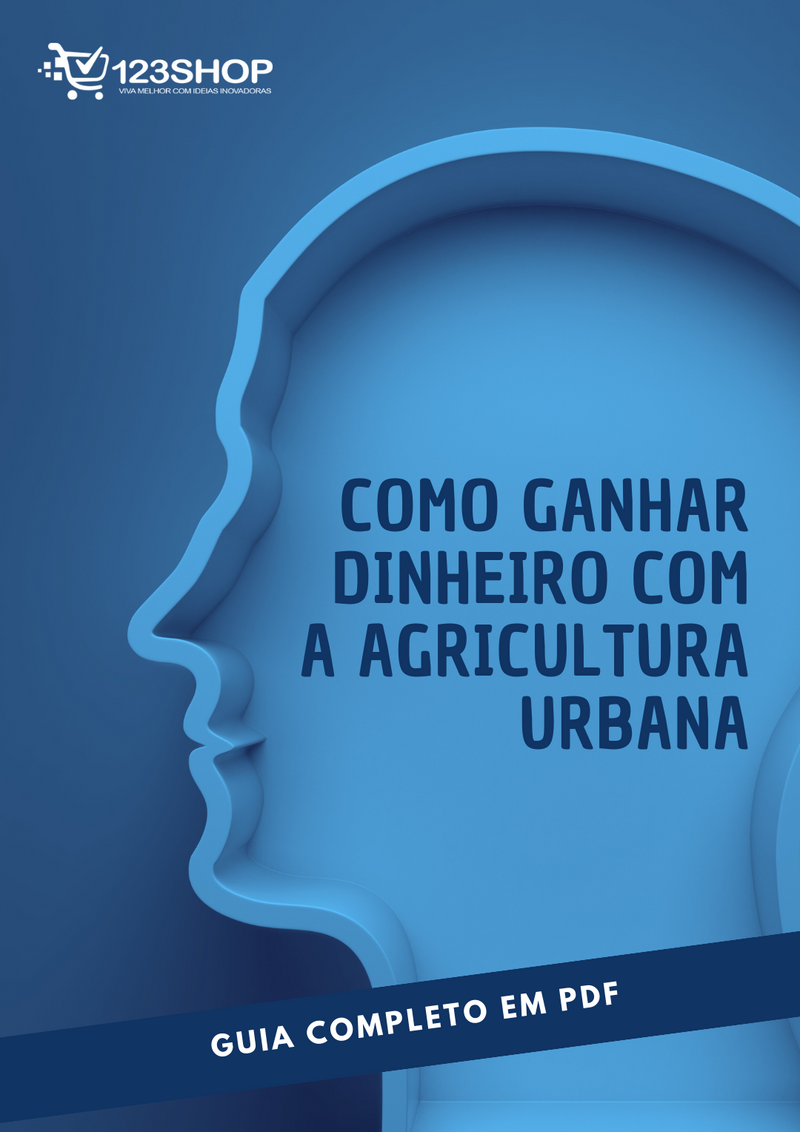 123SHOP
VIVA MELHOR COM IDEIAS INOVADORAS

COMO GANHAR DINHEIRO COM A AGRICULTURA URBANA

GUIA COMPLETO EM PDF